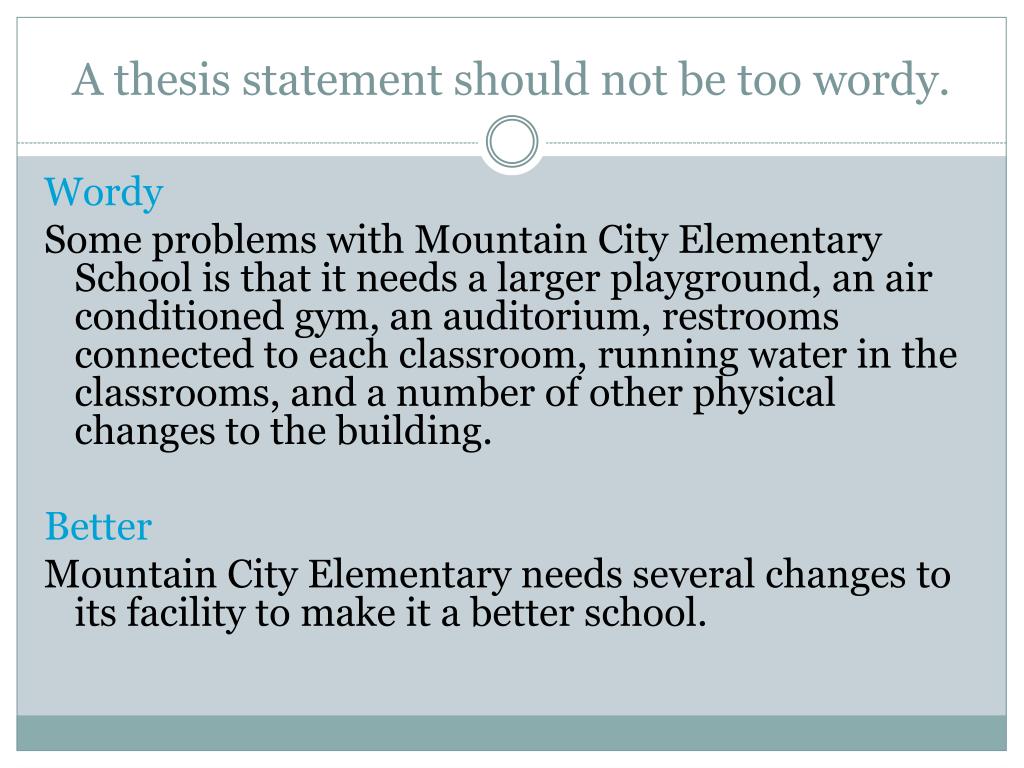 A thesis statement should not be too wordy.

Wordy

Some problems with Mountain City Elementary School is that it needs a larger playground, an air conditioned gym, an auditorium, restrooms connected to each classroom, running water in the classrooms, and a number of other physical changes to the building.

Better

Mountain City Elementary needs several changes to its facility to make it a better school.